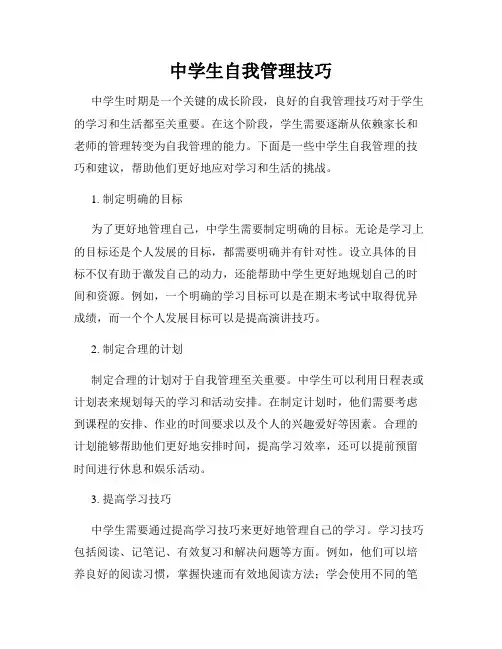 中学生自我管理技巧

中学生时期是一个关键的成长阶段，良好的自我管理技巧对于学生的学习和生活都至关重要。在这个阶段，学生需要逐渐从依赖家长和老师的管理转变为自我管理的能力。下面是一些中学生自我管理的技巧和建议，帮助他们更好地应对学习和生活的挑战。

1. 制定明确的目标

为了更好地管理自己，中学生需要制定明确的目标。无论是学习上的目标还是个人发展的目标，都需要明确并有针对性。设立具体的目标不仅有助于激发自己的动力，还能帮助中学生更好地规划自己的时间和资源。例如，一个明确的学习目标可以是在期末考试中取得优异成绩，而一个个人发展目标可以是提高演讲技巧。

2. 制定合理的计划

制定合理的计划对于自我管理至关重要。中学生可以利用日程表或计划表来规划每天的学习和活动安排。在制定计划时，他们需要考虑到课程的安排、作业的时间要求以及个人的兴趣爱好等因素。合理的计划能够帮助他们更好地安排时间，提高学习效率，还可以提前预留时间进行休息和娱乐活动。

3. 提高学习技巧

中学生需要通过提高学习技巧来更好地管理自己的学习。学习技巧包括阅读、记笔记、有效复习和解决问题等方面。例如，他们可以培养良好的阅读习惯，掌握快速而有效地阅读方法；学会使用不同的笔